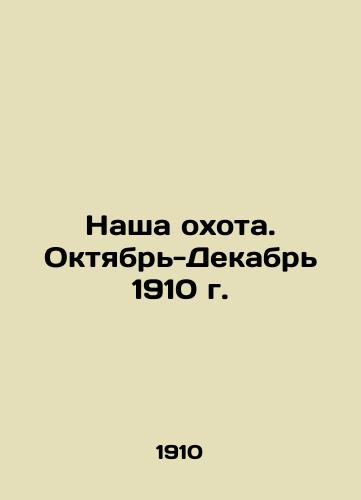 Наша охота. Октябрь-Декабрь 1910 г.

1910